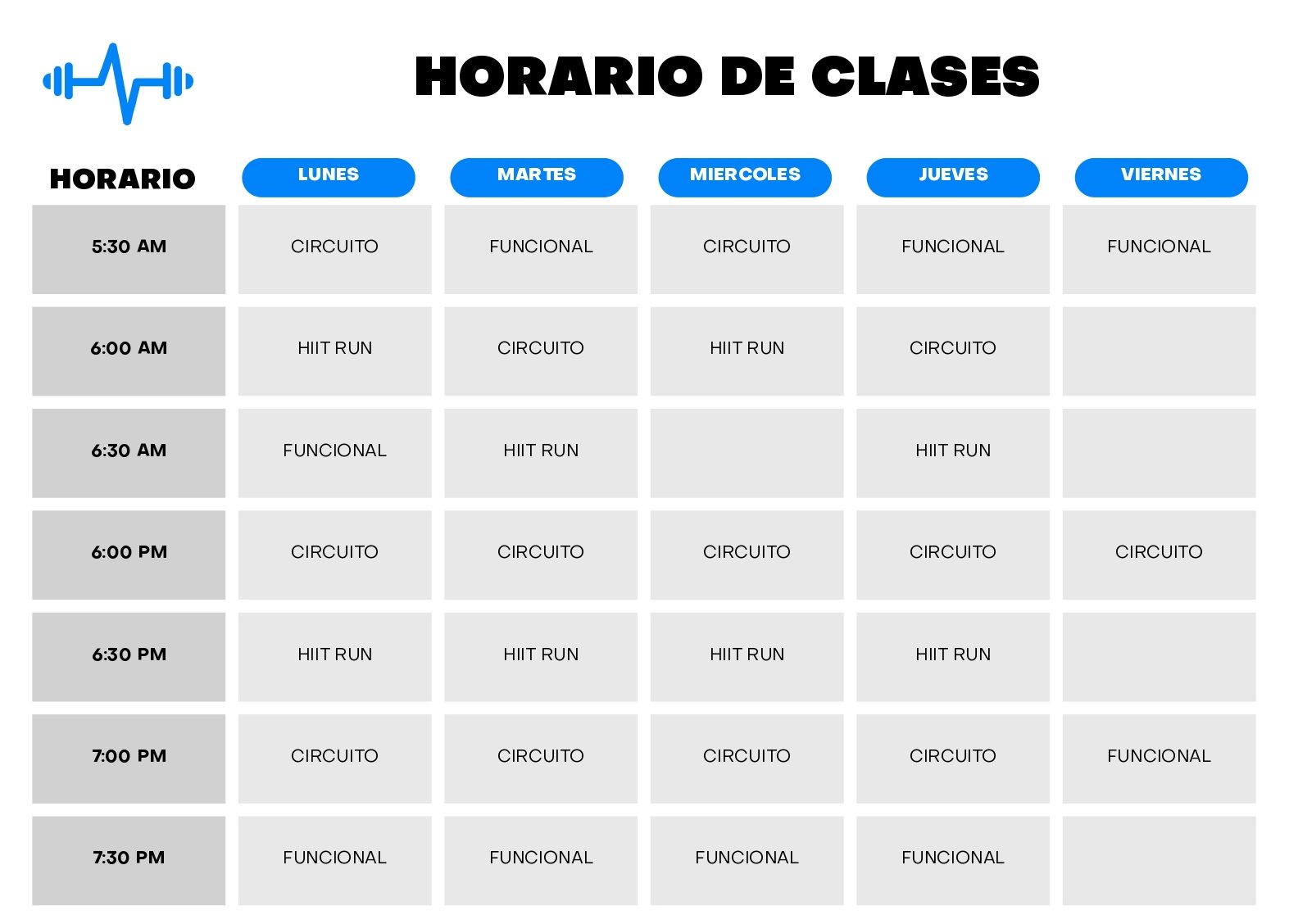 HORARIO DE CLASES

| HORARIO | LUNES | MARTES | MIERCOLES | JUEVES | VIERNES |
|---|---|---|---|---|---|
| 5:30 AM | CIRCUITO | FUNCIONAL | CIRCUITO | FUNCIONAL | FUNCIONAL |
| 6:00 AM | HIIT RUN | CIRCUITO | HIIT RUN | CIRCUITO | |
| 6:30 AM | FUNCIONAL | HIIT RUN | | HIIT RUN | |
| 6:00 PM | CIRCUITO | CIRCUITO | CIRCUITO | CIRCUITO | CIRCUITO |
| 6:30 PM | HIIT RUN | HIIT RUN | HIIT RUN | HIIT RUN | |
| 7:00 PM | CIRCUITO | CIRCUITO | CIRCUITO | CIRCUITO | FUNCIONAL |
| 7:30 PM | FUNCIONAL | FUNCIONAL | FUNCIONAL | FUNCIONAL | |